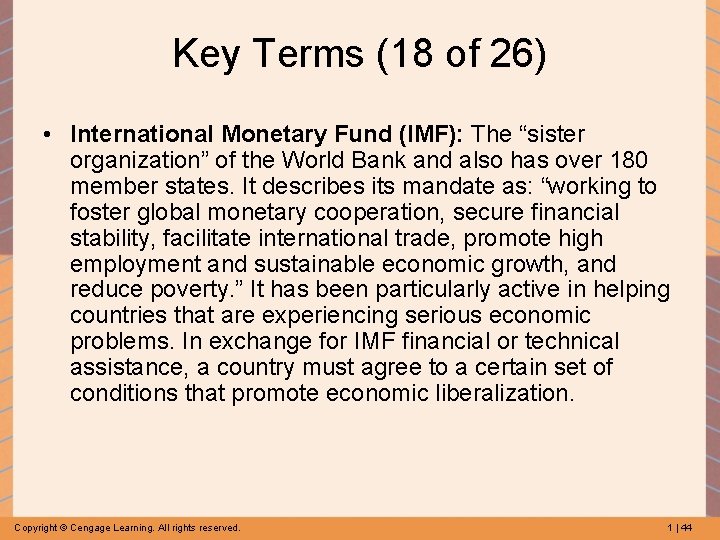 Key Terms (18 of 26)

• International Monetary Fund (IMF): The "sister organization" of the World Bank and also has over 180 member states. It describes its mandate as: "working to foster global monetary cooperation, secure financial stability, facilitate international trade, promote high employment and sustainable economic growth, and reduce poverty." It has been particularly active in helping countries that are experiencing serious economic problems. In exchange for IMF financial or technical assistance, a country must agree to a certain set of conditions that promote economic liberalization.

Copyright © Cengage Learning. All rights reserved.

1 | 44